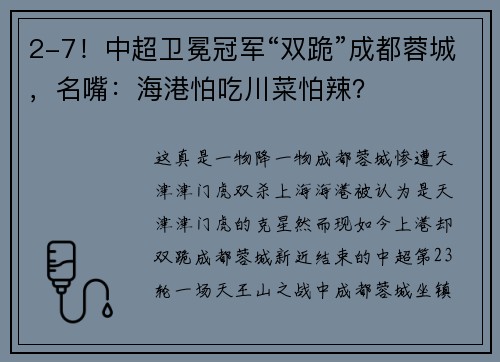 2-7！中超卫冕冠军“双跪”成都蓉城，名嘴：海港怕吃川菜怕辣?

这真是一物降一物成都蓉城惨遭天津津门虎双杀上海海港被认为是天津津门虎的克星然而现如今上港却双跪成都蓉城新近结束的中超第23轮一场天王山之战中成都蓉城坐镇